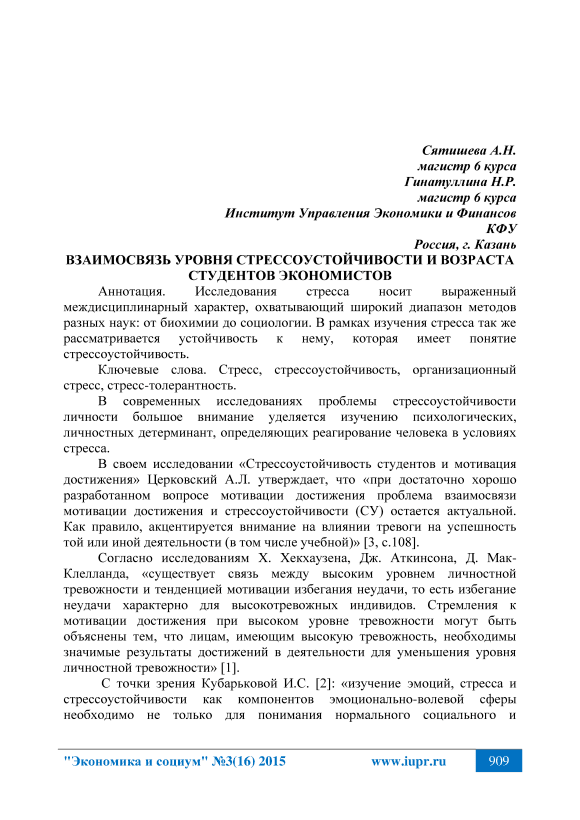 Сятишева А.Н.
магистр 6 курса
Гинатуллина Н.Р.
магистр 6 курса
Институт Управления Экономики и Финансов
КФУ
Россия, г. Казань

ВЗАИМОСВЯЗЬ УРОВНЯ СТРЕССОУСТОЙЧИВОСТИ И ВОЗРАСТА СТУДЕНТОВ ЭКОНОМИСТОВ

Аннотация. Исследования стресса носит выраженный междисциплинарный характер, охватывающий широкий диапазон методов разных наук: от биохимии до социологии. В рамках изучения стресса так же рассматривается устойчивость к нему, которая имеет понятие стрессоустойчивость.

Ключевые слова. Стресс, стрессоустойчивость, организационный стресс, стресс-толерантность.

В современных исследованиях проблемы стрессоустойчивости личности большое внимание уделяется изучению психологических, личностных детерминант, определяющих реагирование человека в условиях стресса.

В своем исследовании «Стрессоустойчивость студентов и мотивация достижения» Церковский А.Л. утверждает, что «при достаточно хорошо разработанном вопросе мотивации достижения проблема взаимосвязи мотивации достижения и стрессоустойчивости (СУ) остается актуальной. Как правило, акцентируется внимание на влиянии тревоги на успешность той или иной деятельности (в том числе учебной)» [3, с.108].

Согласно исследованиям Х. Хекхаузена, Дж. Аткинсона, Д. Мак-Клелланда, «существует связь между высоким уровнем личностной тревожности и тенденцией мотивации избегания неудачи, то есть избегание неудачи характерно для высокотревожных индивидов. Стремления к мотивации достижения при высоком уровне тревожности могут быть объяснены тем, что лицам, имеющим высокую тревожность, необходимы значимые результаты достижений в деятельности для уменьшения уровня личностной тревожности» [1].

С точки зрения Кубарьковой И.С. [2]: «изучение эмоций, стресса и стрессоустойчивости как компонентов эмоционально-волевой сферы необходимо не только для понимания нормального социального и

"Экономика и социум" №3(16) 2015 www.iupr.ru 909